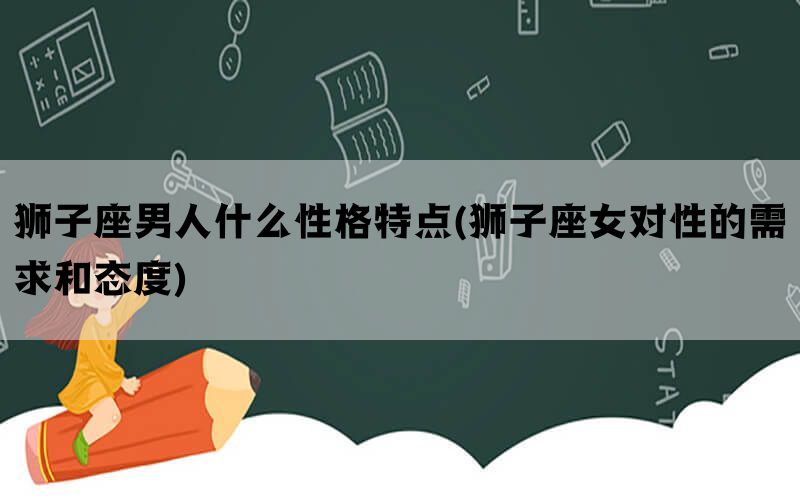 狮子座男人什么性格特点(狮子座女对性的需求和态度)

STAT